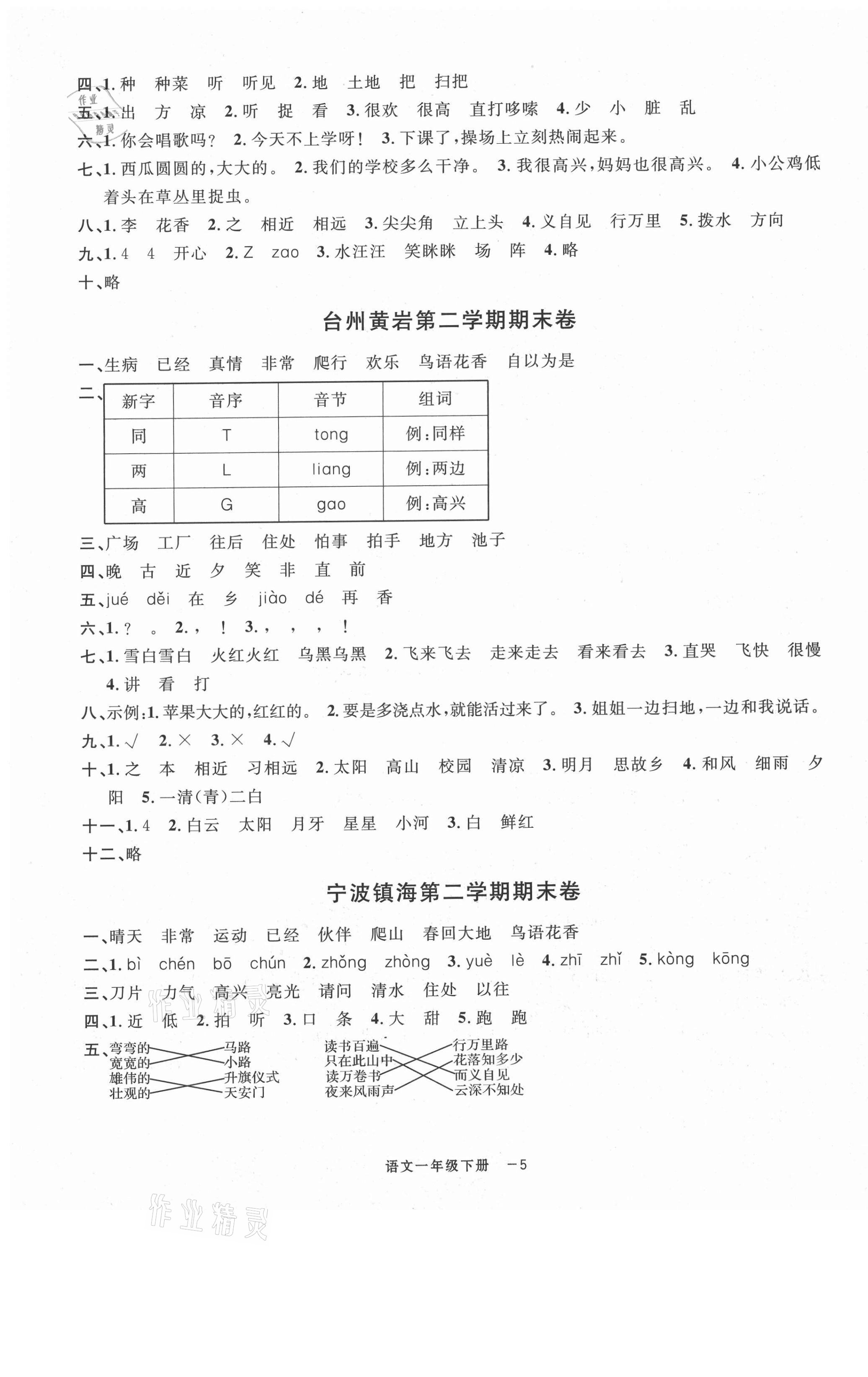 四、1. 种　种菜　听　听见　2. 地　土地　把　扫把
五、1. 出　方　凉　2. 听　捉　看　3. 很欢　很高　直打哆嗦　4. 少　小　脏　乱
六、1. 你会唱歌吗？　2. 今天不上学呀！　3. 下课了，操场上立刻热闹起来。
七、1. 西瓜圆圆的，大大的。　2. 我们的学校多么干净。　3. 我很高兴，妈妈也很高兴。　4. 小公鸡低着头在草丛里捉虫。
八、1. 李　花香　2. 之　相近　相远　3. 尖尖角　立上头　4. 义自见　行万里　5. 拨水　方向
九、1. 4　4　开心　2. Z　zao　3. 水汪汪　笑眯眯　场　阵　4. 略
十、略

台州黄岩第二学期期末卷

一、生病　已经　真情　非常　爬行　欢乐　鸟语花香　自以为是
二、
| 新字 | 音序 | 音节 | 组词 |
|---|---|---|---|
| 同 | T | tong | 例：同样 |
| 两 | L | liang | 例：两边 |
| 高 | G | gao | 例：高兴 |

三、广场　工厂　往后　住处　怕事　拍手　地方　池子
四、晚　古　近　夕　笑　非　直　前
五、jué　děi　在　乡　jiào　dé　再　香
六、1. ？　。　2. ，　！　3. ，　，　，　！
七、1. 雪白雪白　火红火红　乌黑乌黑　2. 飞来飞去　走来走去　看来看去　3. 直哭　飞快　很慢　4. 讲　看　打
八、示例：1. 苹果大大的，红红的。　2. 要是多浇点水，就能活过来了。　3. 姐姐一边扫地，一边和我说话。
九、1. √　2. ×　3. ×　4. √
十、1. 之　本　相近　习相远　2. 太阳　高山　校园　清凉　3. 明月　思故乡　4. 和风　细雨　夕阳　5. 一清(青)二白
十一、1. 4　2. 白云　太阳　月牙　星星　小河　3. 白　鲜红
十二、略

宁波镇海第二学期期末卷

一、晴天　非常　运动　已经　伙伴　爬山　春回大地　鸟语花香
二、1. bì　chén　bō　chún　2. zhǒng　zhòng　3. yuè　lè　4. zhī　zhǐ　5. kòng　kōng
三、刀片　力气　高兴　亮光　请问　清水　住处　以往
四、1. 近　低　2. 拍　听　3. 口　条　4. 大　甜　5. 跑　跑
五、弯弯的　宽宽的　雄伟的　壮观的　马路　小路　升旗仪式　天安门　读书百遍　只在此山中　读万卷书　夜来风雨声　行万里路　花落知多少　而义自见　云深不知处

语文一年级下册　—5

作业精灵